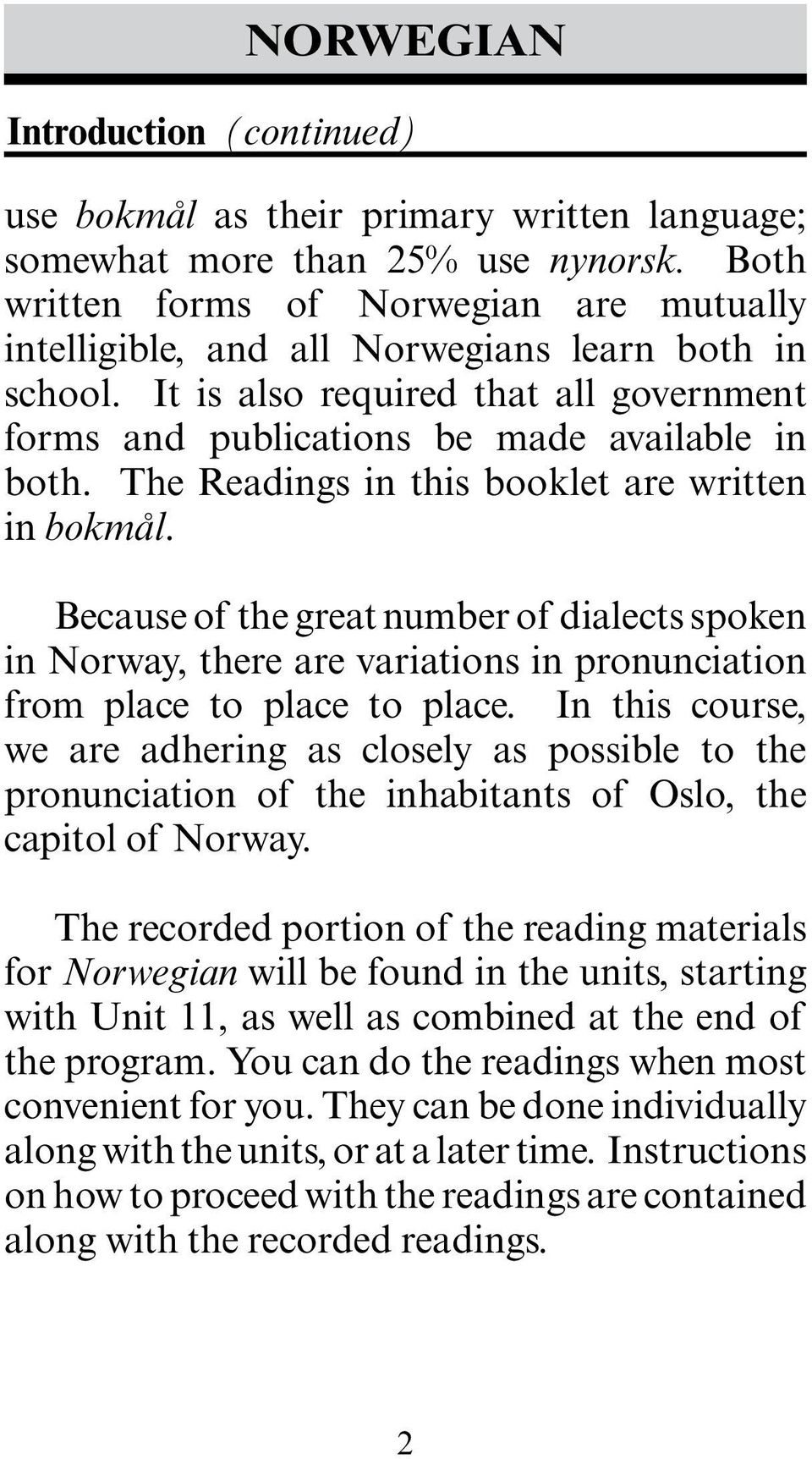 NORWEGIAN

Introduction (continued)

use bokmål as their primary written language; somewhat more than 25% use nynorsk. Both written forms of Norwegian are mutually intelligible, and all Norwegians learn both in school. It is also required that all government forms and publications be made available in both. The Readings in this booklet are written in bokmål.

Because of the great number of dialects spoken in Norway, there are variations in pronunciation from place to place to place. In this course, we are adhering as closely as possible to the pronunciation of the inhabitants of Oslo, the capitol of Norway.

The recorded portion of the reading materials for Norwegian will be found in the units, starting with Unit 11, as well as combined at the end of the program. You can do the readings when most convenient for you. They can be done individually along with the units, or at a later time. Instructions on how to proceed with the readings are contained along with the recorded readings.

2